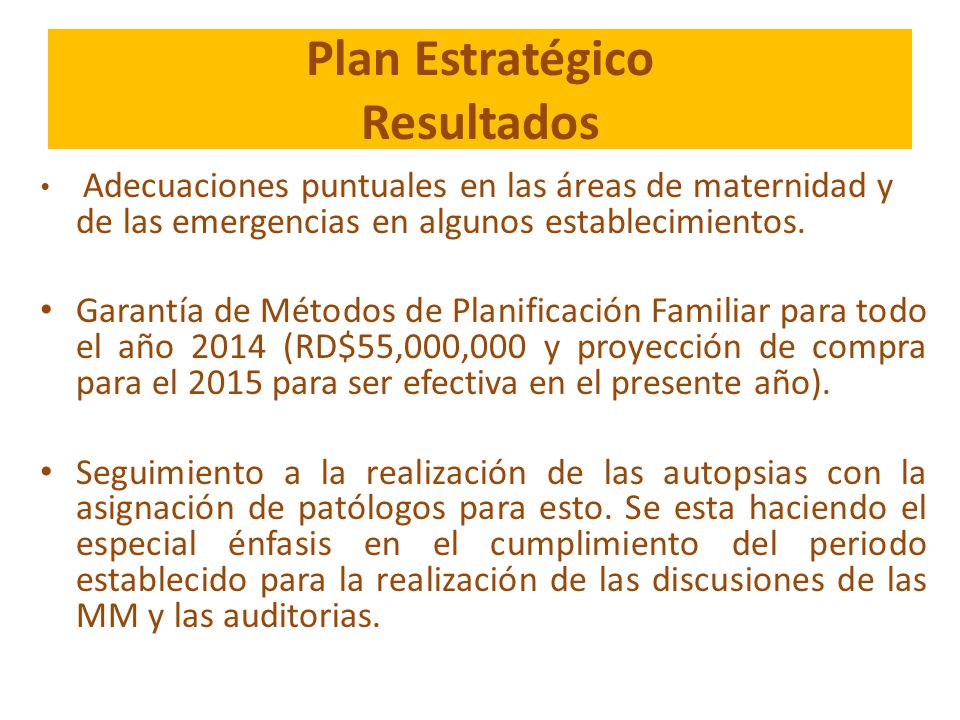 Plan Estratégico
Resultados

• Adecuaciones puntuales en las áreas de maternidad y de las emergencias en algunos establecimientos.

• Garantía de Métodos de Planificación Familiar para todo el año 2014 (RD$55,000,000 y proyección de compra para el 2015 para ser efectiva en el presente año).

• Seguimiento a la realización de las autopsias con la asignación de patólogos para esto. Se esta haciendo el especial énfasis en el cumplimiento del periodo establecido para la realización de las discusiones de las MM y las auditorias.